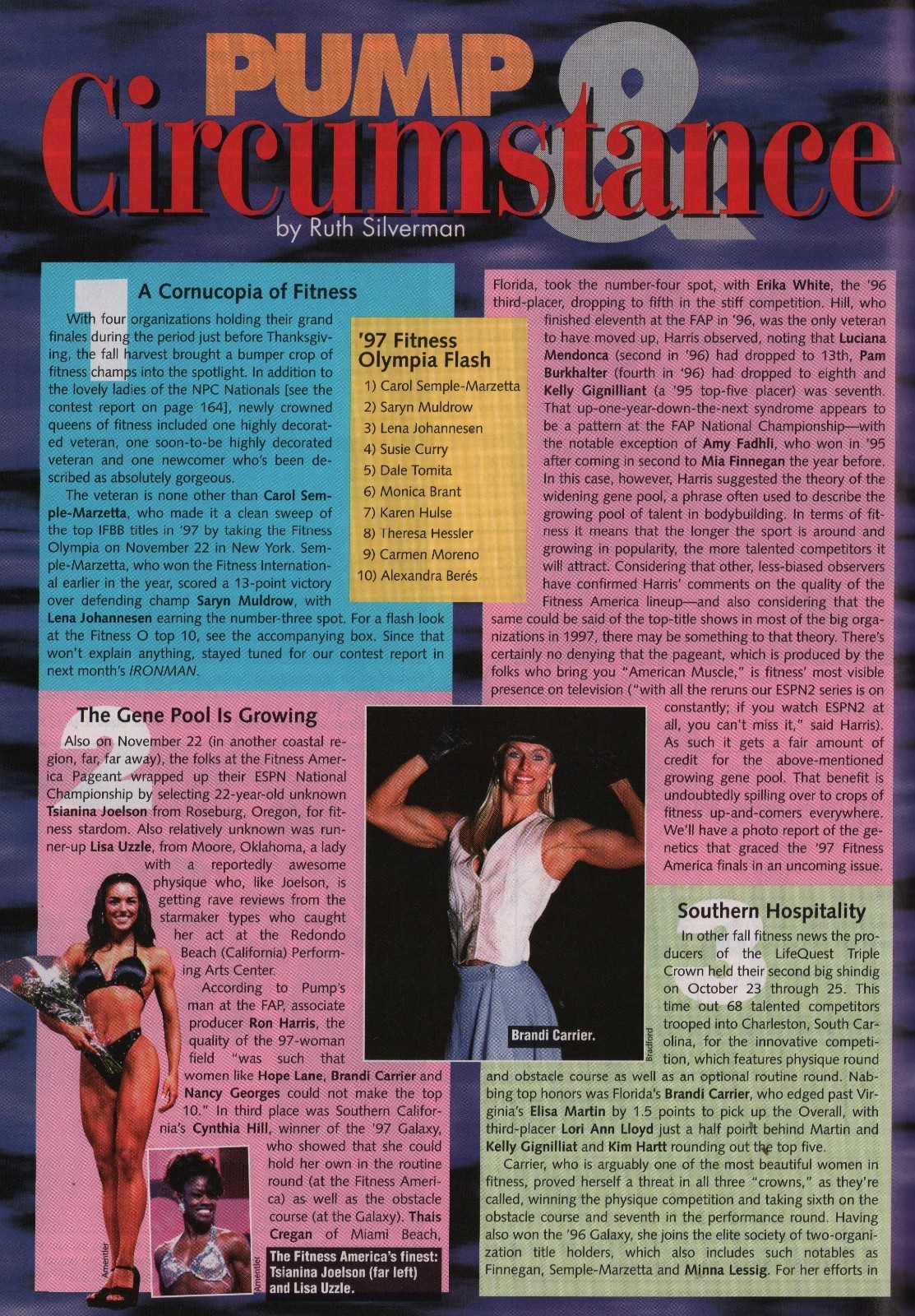 PUMP & Circumstance

by Ruth Silverman

1 A Cornucopia of Fitness

With four organizations holding their grand finales during the period just before Thanksgiving, the fall harvest brought a bumper crop of fitness champs into the spotlight. In addition to the lovely ladies of the NPC Nationals [see the contest report on page 164], newly crowned queens of fitness included one highly decorated veteran, one soon-to-be highly decorated veteran and one newcomer who's been described as absolutely gorgeous.

The veteran is none other than Carol Semple-Marzetta, who made it a clean sweep of the top IFBB titles in '97 by taking the Fitness Olympia on November 22 in New York. Semple-Marzetta, who won the Fitness International earlier in the year, scored a 13-point victory over defending champ Saryn Muldrow, with Lena Johannesen earning the number-three spot. For a flash look at the Fitness O top 10, see the accompanying box. Since that won't explain anything, stayed tuned for our contest report in next month's IRONMAN.

'97 Fitness Olympia Flash
1) Carol Semple-Marzetta
2) Saryn Muldrow
3) Lena Johannesen
4) Susie Curry
5) Dale Tomita
6) Monica Brant
7) Karen Hulse
8) Theresa Hessler
9) Carmen Moreno
10) Alexandra Berés

2 The Gene Pool Is Growing

Also on November 22 (in another coastal region, far, far away), the folks at the Fitness America Pageant wrapped up their ESPN National Championship by selecting 22-year-old unknown Tsianina Joelson from Roseburg, Oregon, for fitness stardom. Also relatively unknown was runner-up Lisa Uzzle, from Moore, Oklahoma, a lady with a reportedly awesome physique who, like Joelson, is getting rave reviews from the starmaker types who caught her act at the Redondo Beach (California) Performing Arts Center.

According to Pump's man at the FAP, associate producer Ron Harris, the quality of the 97-woman field "was such that women like Hope Lane, Brandi Carrier and Nancy Georges could not make the top 10." In third place was Southern California's Cynthia Hill, winner of the '97 Galaxy, who showed that she could hold her own in the routine round (at the Fitness America) as well as the obstacle course (at the Galaxy). Thais Cregan of Miami Beach, Florida, took the number-four spot, with Erika White, the '96 third-placer, dropping to fifth in the stiff competition. Hill, who finished eleventh at the FAP in '96, was the only veteran to have moved up, Harris observed, noting that Luciana Mendonca (second in '96) had dropped to 13th, Pam Burkhalter (fourth in '96) had dropped to eighth and Kelly Gignilliant (a '95 top-five placer) was seventh. That up-one-year-down-the-next syndrome appears to be a pattern at the FAP National Championship—with the notable exception of Amy Fadhli, who won in '95 after coming in second to Mia Finnegan the year before. In this case, however, Harris suggested the theory of the widening gene pool, a phrase often used to describe the growing pool of talent in bodybuilding. In terms of fitness it means that the longer the sport is around and growing in popularity, the more talented competitors it will attract. Considering that other, less-biased observers have confirmed Harris' comments on the quality of the Fitness America lineup—and also considering that the same could be said of the top-title shows in most of the big organizations in 1997, there may be something to that theory. There's certainly no denying that the pageant, which is produced by the folks who bring you "American Muscle," is fitness' most visible presence on television ("with all the reruns our ESPN2 series is on constantly; if you watch ESPN2 at all, you can't miss it," said Harris). As such it gets a fair amount of credit for the above-mentioned growing gene pool. That benefit is undoubtedly spilling over to crops of fitness up-and-comers everywhere. We'll have a photo report of the genetics that graced the '97 Fitness America finals in an uncoming issue.

Amentler
Amentler
The Fitness America's finest: Tsianina Joelson (far left) and Lisa Uzzle.

Brandi Carrier.
Bradford

3 Southern Hospitality

In other fall fitness news the producers of the LifeQuest Triple Crown held their second big shindig on October 23 through 25. This time out 68 talented competitors trooped into Charleston, South Carolina, for the innovative competition, which features physique round and obstacle course as well as an optional routine round. Nabbing top honors was Florida's Brandi Carrier, who edged past Virginia's Elisa Martin by 1.5 points to pick up the Overall, with third-placer Lori Ann Lloyd just a half point behind Martin and Kelly Gignilliat and Kim Hartt rounding out the top five.

Carrier, who is arguably one of the most beautiful women in fitness, proved herself a threat in all three "crowns," as they're called, winning the physique competition and taking sixth on the obstacle course and seventh in the performance round. Having also won the '96 Galaxy, she joins the elite society of two-organization title holders, which also includes such notables as Finnegan, Semple-Marzetta and Minna Lessig. For her efforts in